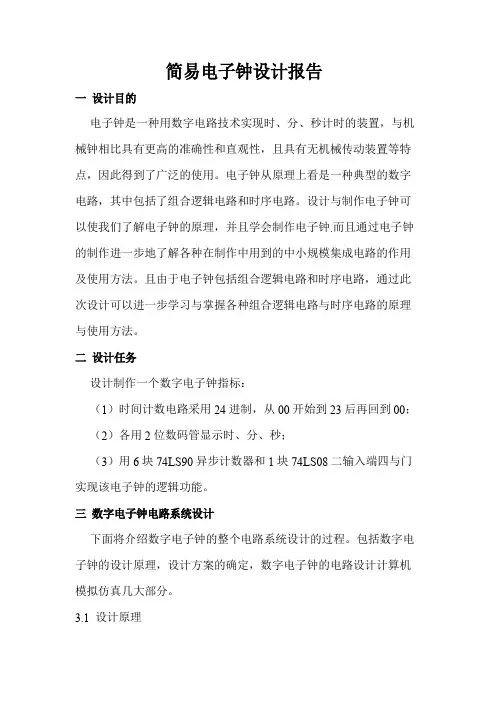 简易电子钟设计报告

一 设计目的

电子钟是一种用数字电路技术实现时、分、秒计时的装置，与机械钟相比具有更高的准确性和直观性，且具有无机械传动装置等特点，因此得到了广泛的使用。电子钟从原理上看是一种典型的数字电路，其中包括了组合逻辑电路和时序电路。设计与制作电子钟可以使我们了解电子钟的原理，并且学会制作电子钟.而且通过电子钟的制作进一步地了解各种在制作中用到的中小规模集成电路的作用及使用方法。且由于电子钟包括组合逻辑电路和时序电路，通过此次设计可以进一步学习与掌握各种组合逻辑电路与时序电路的原理与使用方法。

二 设计任务

设计制作一个数字电子钟指标：

（1）时间计数电路采用 24 进制，从 00 开始到 23 后再回到 00；

（2）各用 2 位数码管显示时、分、秒；

（3）用 6 块 74LS90 异步计数器和 1 块 74LS08 二输入端四与门实现该电子钟的逻辑功能。

三 数字电子钟电路系统设计

下面将介绍数字电子钟的整个电路系统设计的过程。包括数字电子钟的设计原理，设计方案的确定，数字电子钟的电路设计计算机模拟仿真几大部分。

3.1 设计原理